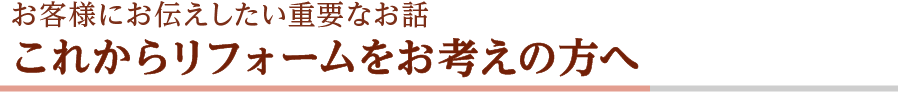 お客様にお伝えしたい重要なお話
これからリフォームをお考えの方へ